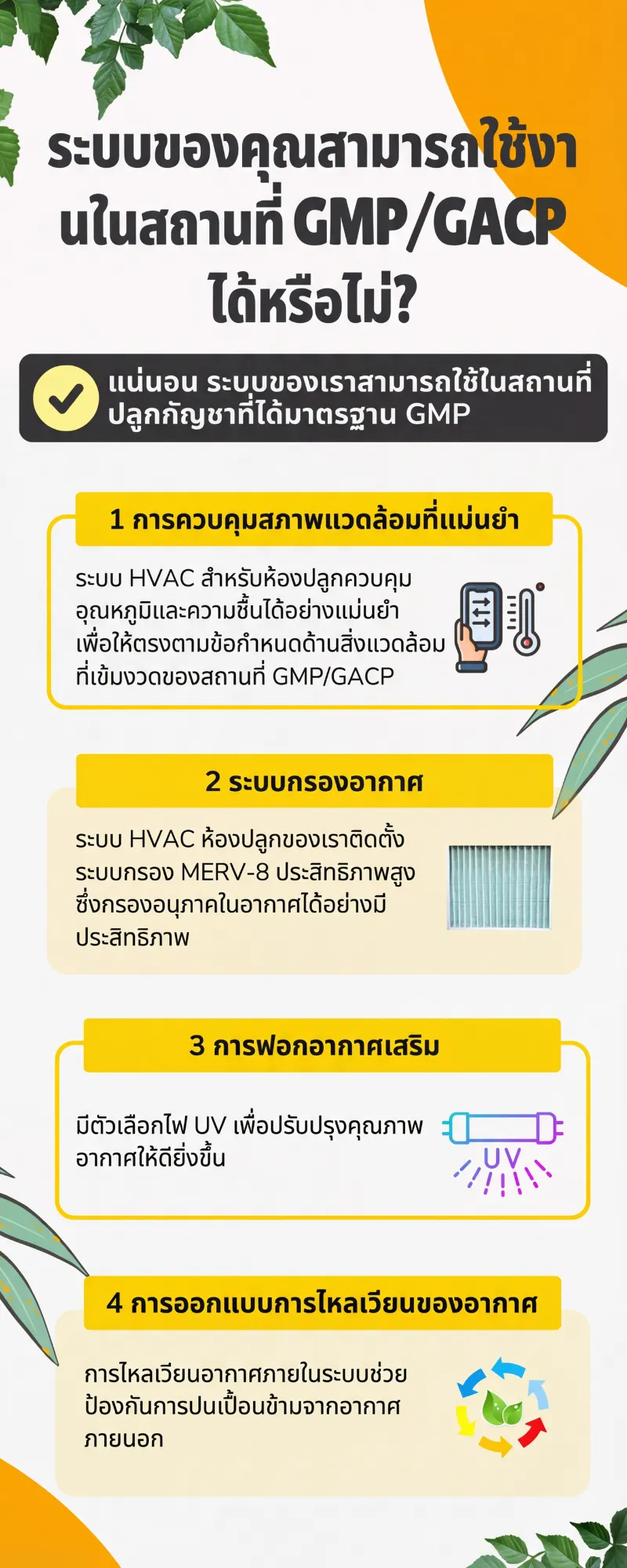 ระบบของคุณสามารถใช้งานในสถานที่ GMP/GACP ได้หรือไม่?

แน่นอน ระบบของเราสามารถใช้ในสถานที่ปลูกกัญชาที่ได้มาตรฐาน GMP

1 การควบคุมสภาพแวดล้อมที่แม่นยำ

ระบบ HVAC สำหรับห้องปลูกควบคุมอุณหภูมิและความชื้นได้อย่างแม่นยำ เพื่อให้ตรงตามข้อกำหนดด้านสิ่งแวดล้อมที่เข้มงวดของสถานที่ GMP/GACP

2 ระบบกรองอากาศ

ระบบ HVAC ห้องปลูกของเราติดตั้งระบบกรอง MERV-8 ประสิทธิภาพสูง ซึ่งกรองอนุภาคในอากาศได้อย่างมีประสิทธิภาพ

3 การฟอกอากาศเสริม

มีตัวเลือกไฟ UV เพื่อปรับปรุงคุณภาพอากาศให้ดียิ่งขึ้น

UV

4 การออกแบบการไหลเวียนของอากาศ

การไหลเวียนอากาศภายในระบบช่วยป้องกันการปนเปื้อนข้ามจากอากาศภายนอก